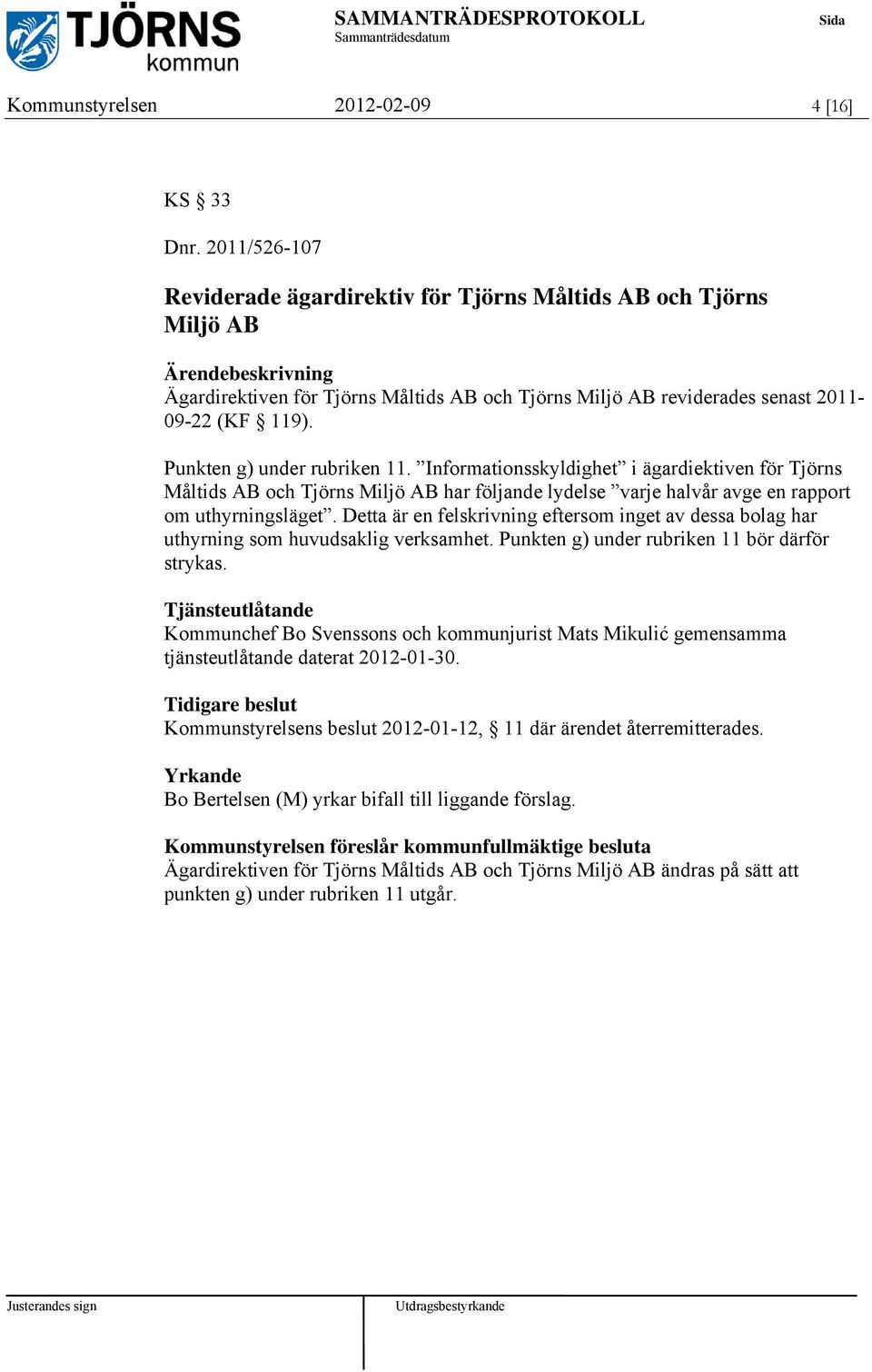 TJÖRNS kommun

SAMMANTRÄDESPROTOKOLL
Sammanträdesdatum

Sida

Kommunstyrelsen 2012-02-09 4 [16]

KS § 33

Dnr. 2011/526-107

Reviderade ägardirektiv för Tjörns Måltids AB och Tjörns Miljö AB

Ärendebeskrivning
Ägardirektiven för Tjörns Måltids AB och Tjörns Miljö AB reviderades senast 2011-09-22 (KF § 119).

Punkten g) under rubriken 11. ”Informationsskyldighet” i ägardiektiven för Tjörns Måltids AB och Tjörns Miljö AB har följande lydelse ”varje halvår avge en rapport om uthyrningsläget”. Detta är en felskrivning eftersom inget av dessa bolag har uthyrning som huvudsaklig verksamhet. Punkten g) under rubriken 11 bör därför strykas.

Tjänsteutlåtande
Kommunchef Bo Svenssons och kommunjurist Mats Mikulić gemensamma tjänsteutlåtande daterat 2012-01-30.

Tidigare beslut
Kommunstyrelsens beslut 2012-01-12, § 11 där ärendet återremitterades.

Yrkande
Bo Bertelsen (M) yrkar bifall till liggande förslag.

Kommunstyrelsen föreslår kommunfullmäktige besluta
Ägardirektiven för Tjörns Måltids AB och Tjörns Miljö AB ändras på sätt att punkten g) under rubriken 11 utgår.

Justerandes sign

Utdragsbestyrkande